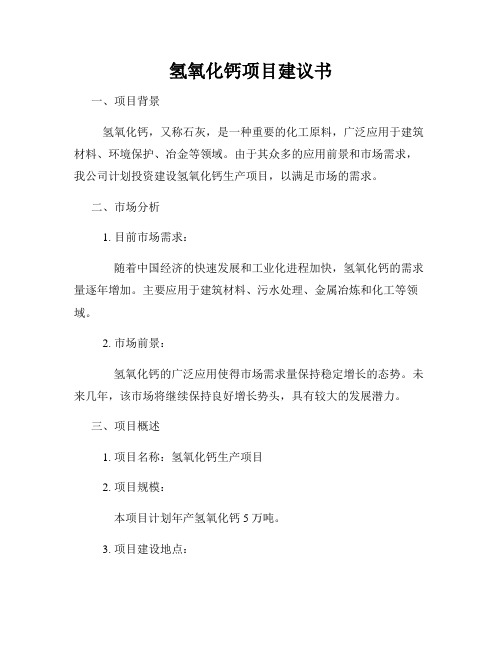 氢氧化钙项目建议书

一、项目背景

氢氧化钙，又称石灰，是一种重要的化工原料，广泛应用于建筑材料、环境保护、冶金等领域。由于其众多的应用前景和市场需求，我公司计划投资建设氢氧化钙生产项目，以满足市场的需求。

二、市场分析

1. 目前市场需求：

随着中国经济的快速发展和工业化进程加快，氢氧化钙的需求量逐年增加。主要应用于建筑材料、污水处理、金属冶炼和化工等领域。

2. 市场前景：

氢氧化钙的广泛应用使得市场需求量保持稳定增长的态势。未来几年，该市场将继续保持良好增长势头，具有较大的发展潜力。

三、项目概述

1. 项目名称：氢氧化钙生产项目

2. 项目规模：

本项目计划年产氢氧化钙 5 万吨。

3. 项目建设地点：